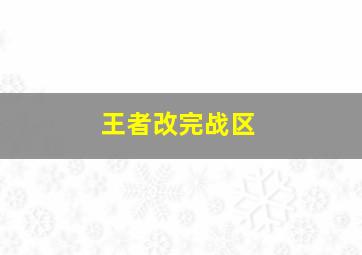 王者改完战区